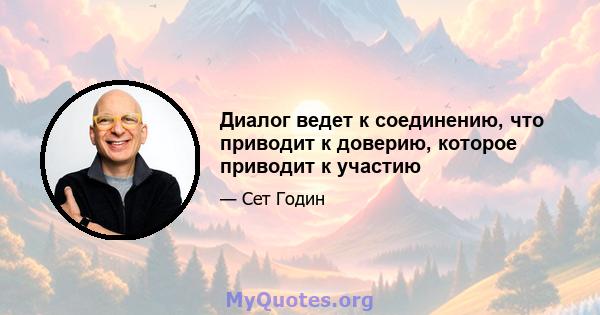 Диалог ведет к соединению, что приводит к доверию, которое приводит к участию

— Сет Годин

MyQuotes.org